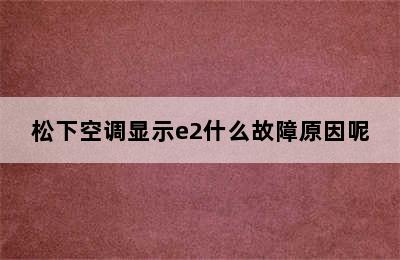 松下空调显示e2什么故障原因呢